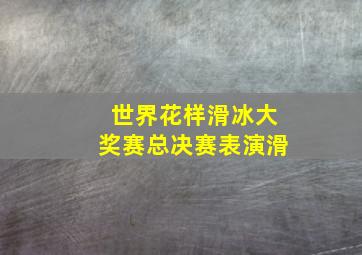 世界花样滑冰大奖赛总决赛表演滑